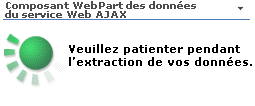 Composant WebPart des données du service Web AJAX

Veuillez patienter pendant l'extraction de vos données.